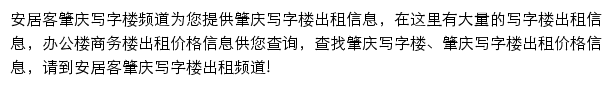 安居客肇庆写字楼频道为您提供肇庆写字楼出租信息，在这里有大量的写字楼出租信息，办公楼商务楼出租价格信息供您查询，查找肇庆写字楼、肇庆写字楼出租价格信息，请到安居客肇庆写字楼出租频道!